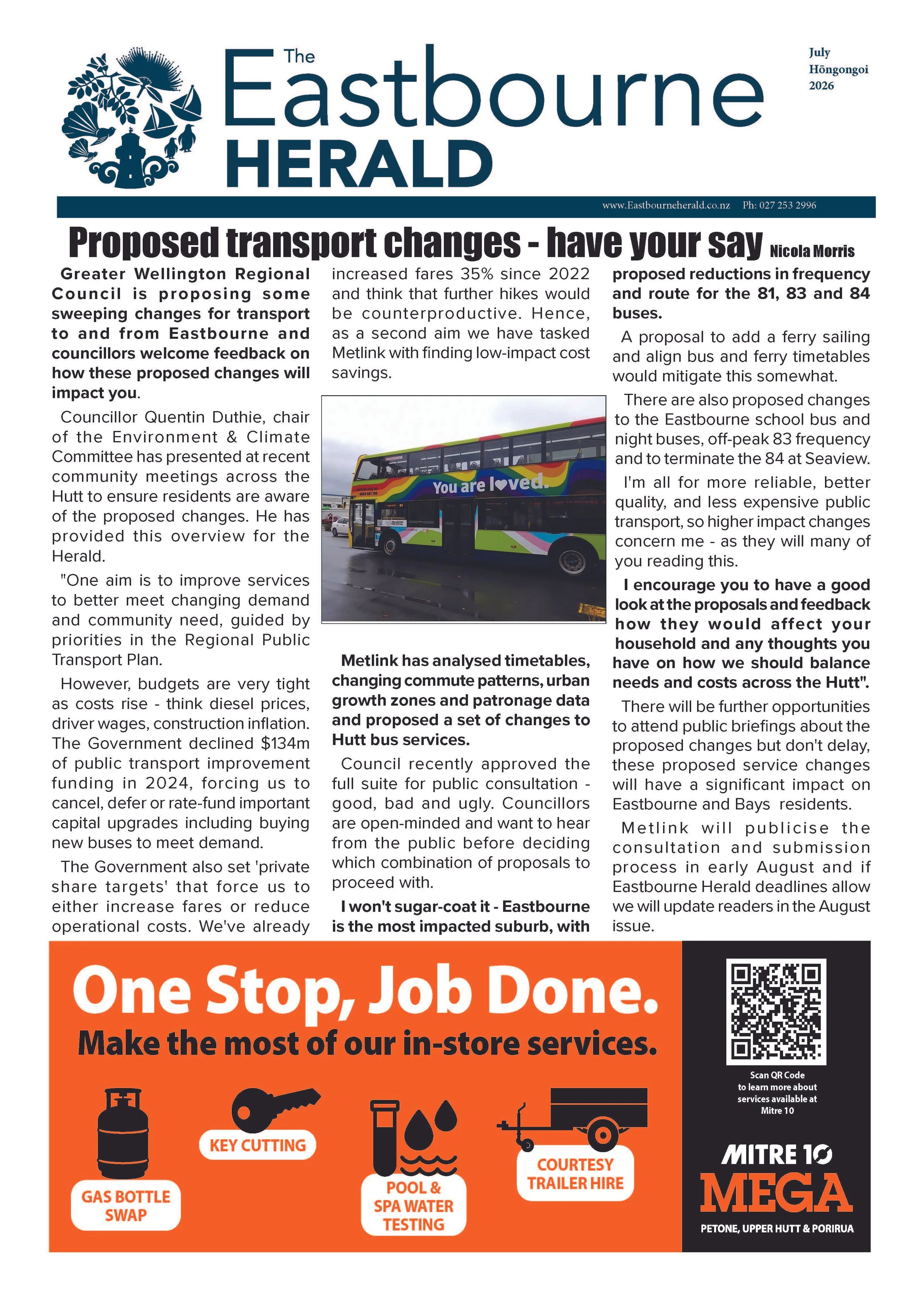 The Eastbourne HERALD

July
Hōngongoi
2026

www.Eastbourneherald.co.nz Ph: 027 253 2996

Proposed transport changes - have your say Nicola Morris

Greater Wellington Regional Council is proposing some sweeping changes for transport to and from Eastbourne and councillors welcome feedback on how these proposed changes will impact you.

Councillor Quentin Duthie, chair of the Environment & Climate Committee has presented at recent community meetings across the Hutt to ensure residents are aware of the proposed changes. He has provided this overview for the Herald.

"One aim is to improve services to better meet changing demand and community need, guided by priorities in the Regional Public Transport Plan.

However, budgets are very tight as costs rise - think diesel prices, driver wages, construction inflation. The Government declined $134m of public transport improvement funding in 2024, forcing us to cancel, defer or rate-fund important capital upgrades including buying new buses to meet demand.

The Government also set 'private share targets' that force us to either increase fares or reduce operational costs. We've already increased fares 35% since 2022 and think that further hikes would be counterproductive. Hence, as a second aim we have tasked Metlink with finding low-impact cost savings.

You are loved.

Metlink has analysed timetables, changing commute patterns, urban growth zones and patronage data and proposed a set of changes to Hutt bus services.

Council recently approved the full suite for public consultation - good, bad and ugly. Councillors are open-minded and want to hear from the public before deciding which combination of proposals to proceed with.

I won't sugar-coat it - Eastbourne is the most impacted suburb, with proposed reductions in frequency and route for the 81, 83 and 84 buses.

A proposal to add a ferry sailing and align bus and ferry timetables would mitigate this somewhat.

There are also proposed changes to the Eastbourne school bus and night buses, off-peak 83 frequency and to terminate the 84 at Seaview.

I'm all for more reliable, better quality, and less expensive public transport, so higher impact changes concern me - as they will many of you reading this.

I encourage you to have a good look at the proposals and feedback how they would affect your household and any thoughts you have on how we should balance needs and costs across the Hutt".

There will be further opportunities to attend public briefings about the proposed changes but don't delay, these proposed service changes will have a significant impact on Eastbourne and Bays residents.

Metlink will publicise the consultation and submission process in early August and if Eastbourne Herald deadlines allow we will update readers in the August issue.

One Stop, Job Done.
Make the most of our in-store services.

GAS BOTTLE SWAP
KEY CUTTING
POOL & SPA WATER TESTING
COURTESY TRAILER HIRE

Scan QR Code to learn more about services available at Mitre 10

MITRE 10 MEGA
PETONE, UPPER HUTT & PORIRUA